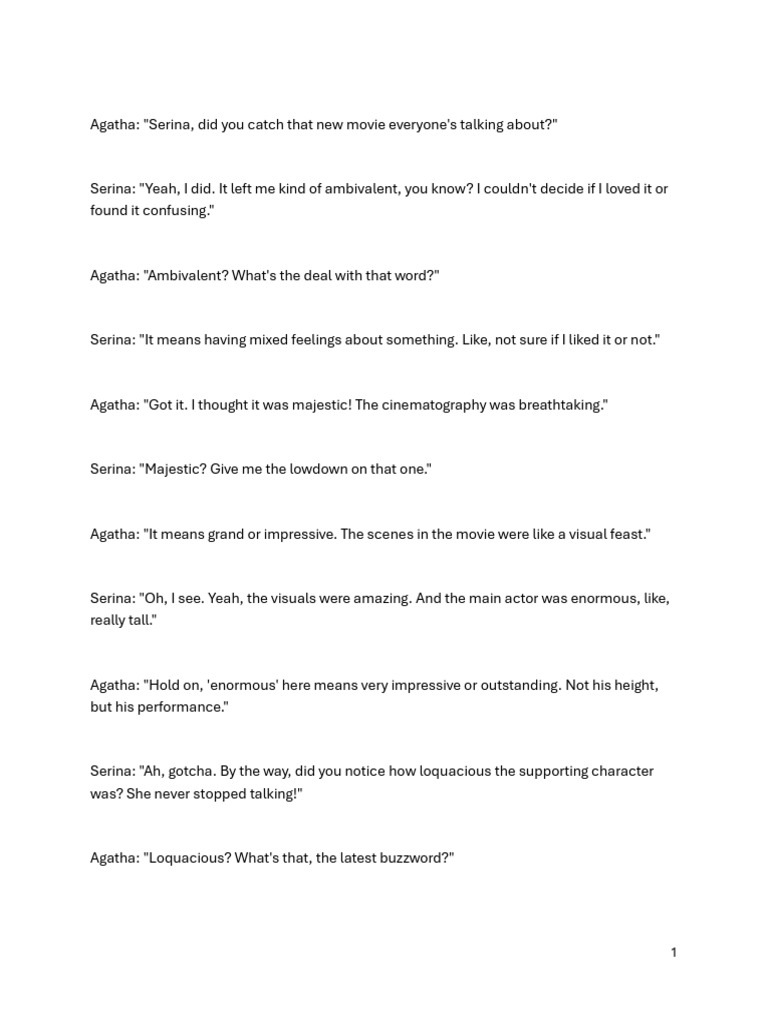 Agatha: "Serina, did you catch that new movie everyone's talking about?"

Serina: "Yeah, I did. It left me kind of ambivalent, you know? I couldn't decide if I loved it or found it confusing."

Agatha: "Ambivalent? What's the deal with that word?"

Serina: "It means having mixed feelings about something. Like, not sure if I liked it or not."

Agatha: "Got it. I thought it was majestic! The cinematography was breathtaking."

Serina: "Majestic? Give me the lowdown on that one."

Agatha: "It means grand or impressive. The scenes in the movie were like a visual feast."

Serina: "Oh, I see. Yeah, the visuals were amazing. And the main actor was enormous, like, really tall."

Agatha: "Hold on, 'enormous' here means very impressive or outstanding. Not his height, but his performance."

Serina: "Ah, gotcha. By the way, did you notice how loquacious the supporting character was? She never stopped talking!"

Agatha: "Loquacious? What's that, the latest buzzword?"

1